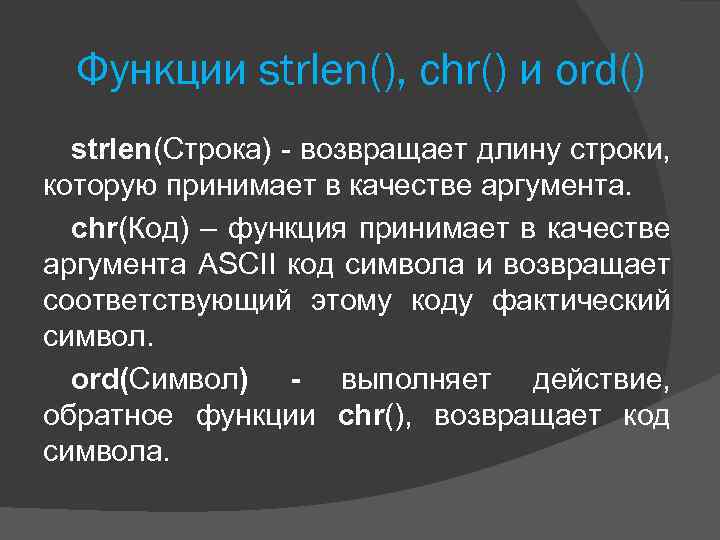 Функции strlen(), chr() и ord()

strlen(Строка) - возвращает длину строки, которую принимает в качестве аргумента.

chr(Код) – функция принимает в качестве аргумента ASCII код символа и возвращает соответствующий этому коду фактический символ.

ord(Символ) - выполняет действие, обратное функции chr(), возвращает код символа.